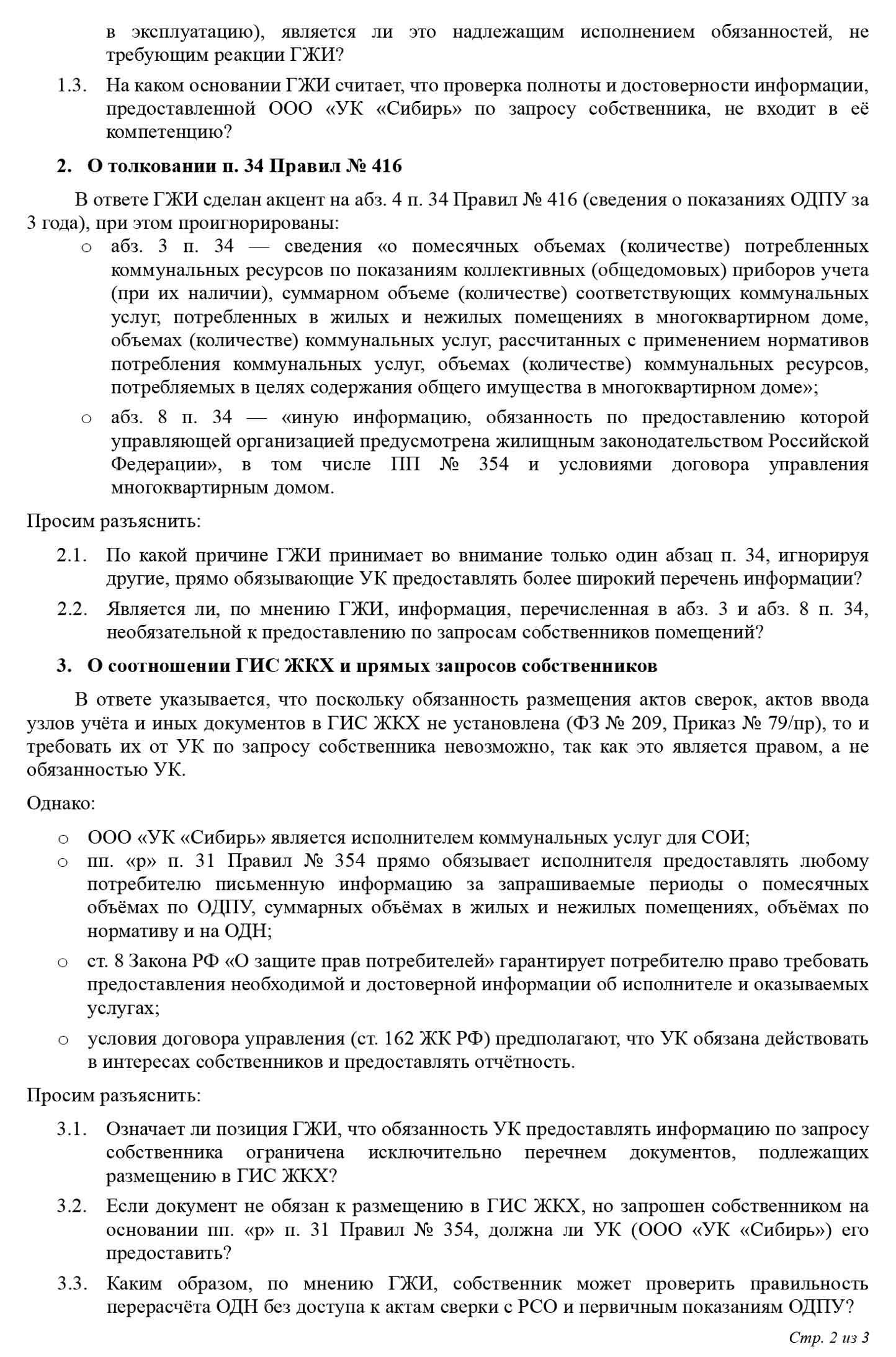 в эксплуатацию), является ли это надлежащим исполнением обязанностей, не требующим реакции ГЖИ?

1.3. На каком основании ГЖИ считает, что проверка полноты и достоверности информации, предоставленной ООО «УК «Сибирь» по запросу собственника, не входит в её компетенцию?

2. О толковании п. 34 Правил № 416

В ответе ГЖИ сделан акцент на абз. 4 п. 34 Правил № 416 (сведения о показаниях ОДПУ за 3 года), при этом проигнорированы:

o абз. 3 п. 34 — сведения «о помесячных объемах (количестве) потребленных коммунальных ресурсов по показаниям коллективных (общедомовых) приборов учета (при их наличии), суммарном объеме (количестве) соответствующих коммунальных услуг, потребленных в жилых и нежилых помещениях в многоквартирном доме, объемах (количестве) коммунальных услуг, рассчитанных с применением нормативов потребления коммунальных услуг, объемах (количестве) коммунальных ресурсов, потребляемых в целях содержания общего имущества в многоквартирном доме»;

o абз. 8 п. 34 — «иную информацию, обязанность по предоставлению которой управляющей организацией предусмотрена жилищным законодательством Российской Федерации», в том числе ПП № 354 и условиями договора управления многоквартирным домом.

Просим разъяснить:

2.1. По какой причине ГЖИ принимает во внимание только один абзац п. 34, игнорируя другие, прямо обязывающие УК предоставлять более широкий перечень информации?

2.2. Является ли, по мнению ГЖИ, информация, перечисленная в абз. 3 и абз. 8 п. 34, необязательной к предоставлению по запросам собственников помещений?

3. О соотношении ГИС ЖКХ и прямых запросов собственников

В ответе указывается, что поскольку обязанность размещения актов сверок, актов ввода узлов учёта и иных документов в ГИС ЖКХ не установлена (ФЗ № 209, Приказ № 79/пр), то и требовать их от УК по запросу собственника невозможно, так как это является правом, а не обязанностью УК.

Однако:

o ООО «УК «Сибирь» является исполнителем коммунальных услуг для СОИ;
o пп. «р» п. 31 Правил № 354 прямо обязывает исполнителя предоставлять любому потребителю письменную информацию за запрашиваемые периоды о помесячных объёмах по ОДПУ, суммарных объёмах в жилых и нежилых помещениях, объёмах по нормативу и на ОДН;
o ст. 8 Закона РФ «О защите прав потребителей» гарантирует потребителю право требовать предоставления необходимой и достоверной информации об исполнителе и оказываемых услугах;
o условия договора управления (ст. 162 ЖК РФ) предполагают, что УК обязана действовать в интересах собственников и предоставлять отчётность.

Просим разъяснить:

3.1. Означает ли позиция ГЖИ, что обязанность УК предоставлять информацию по запросу собственника ограничена исключительно перечнем документов, подлежащих размещению в ГИС ЖКХ?

3.2. Если документ не обязан к размещению в ГИС ЖКХ, но запрошен собственником на основании пп. «р» п. 31 Правил № 354, должна ли УК (ООО «УК «Сибирь») его предоставить?

3.3. Каким образом, по мнению ГЖИ, собственник может проверить правильность перерасчёта ОДН без доступа к актам сверки с РСО и первичным показаниям ОДПУ?

Стр. 2 из 3